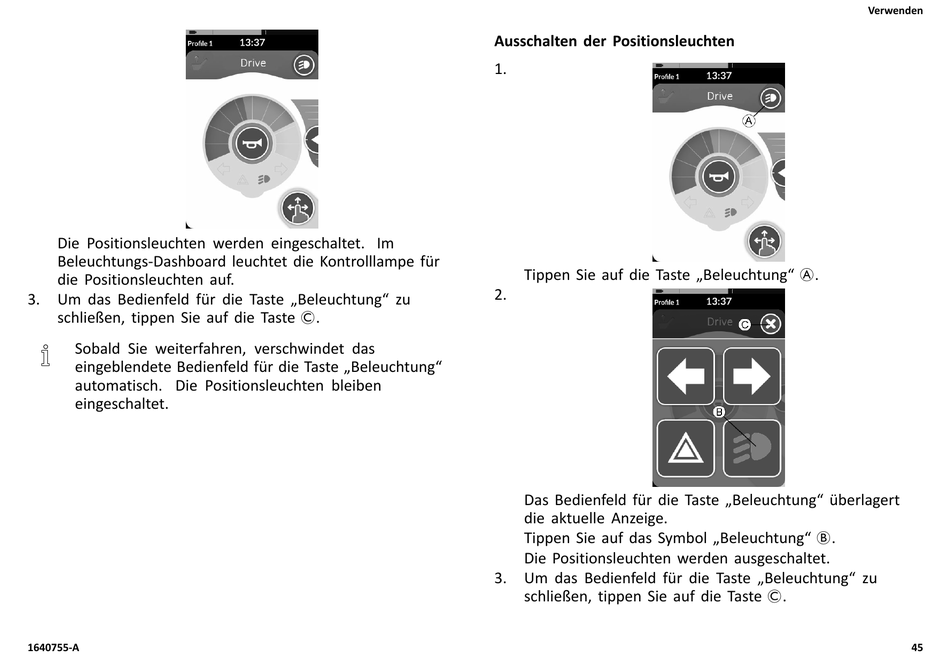 Verwenden

Profile 1 13:37

Drive

Die Positionsleuchten werden eingeschaltet. Im Beleuchtungs-Dashboard leuchtet die Kontrolllampe für die Positionsleuchten auf.

3. Um das Bedienfeld für die Taste „Beleuchtung“ zu schließen, tippen Sie auf die Taste Ⓒ.

Sobald Sie weiterfahren, verschwindet das eingeblendete Bedienfeld für die Taste „Beleuchtung“ automatisch. Die Positionsleuchten bleiben eingeschaltet.

Ausschalten der Positionsleuchten

1.

Profile 1 13:37

Drive

A

Tippen Sie auf die Taste „Beleuchtung“ Ⓐ.

2.

Profile 1 13:37

Drive C

B

Das Bedienfeld für die Taste „Beleuchtung“ überlagert die aktuelle Anzeige.

Tippen Sie auf das Symbol „Beleuchtung“ Ⓑ.

Die Positionsleuchten werden ausgeschaltet.

3. Um das Bedienfeld für die Taste „Beleuchtung“ zu schließen, tippen Sie auf die Taste Ⓒ.

1640755-A

45